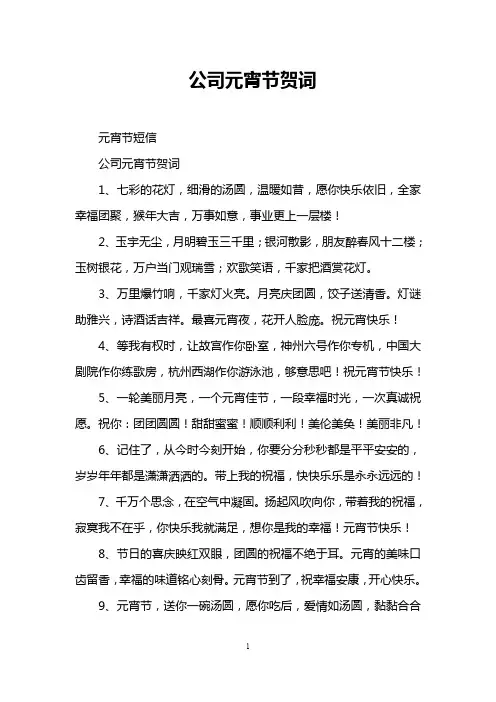 公司元宵节贺词

元宵节短信

公司元宵节贺词

1、七彩的花灯，细滑的汤圆，温暖如昔，愿你快乐依旧，全家幸福团聚，猴年大吉，万事如意，事业更上一层楼！

2、玉宇无尘，月明碧玉三千里；银河散影，朋友醉春风十二楼；玉树银花，万户当门观瑞雪；欢歌笑语，千家把酒赏花灯。

3、万里爆竹响，千家灯火亮。月亮庆团圆，饺子送清香。灯谜助雅兴，诗酒话吉祥。最喜元宵夜，花开人脸庞。祝元宵快乐！

4、等我有权时，让故宫作你卧室，神州六号作你专机，中国大剧院作你练歌房，杭州西湖作你游泳池，够意思吧！祝元宵节快乐！

5、一轮美丽月亮，一个元宵佳节，一段幸福时光，一次真诚祝愿。祝你：团团圆圆！甜甜蜜蜜！顺顺利利！美伦美奂！美丽非凡！

6、记住了，从今时今刻开始，你要分分秒秒都是平平安安的，岁岁年年都是潇潇洒洒的。带上我的祝福，快快乐乐是永永远远的！

7、千万个思念，在空气中凝固。扬起风吹向你，带着我的祝福，寂寞我不在乎，你快乐我就满足，想你是我的幸福！元宵节快乐！

8、节日的喜庆映红双眼，团圆的祝福不绝于耳。元宵的美味口齿留香，幸福的味道铭心刻骨。元宵节到了，祝幸福安康，开心快乐。

9、元宵节，送你一碗汤圆，愿你吃后，爱情如汤圆，黏黏合合

1